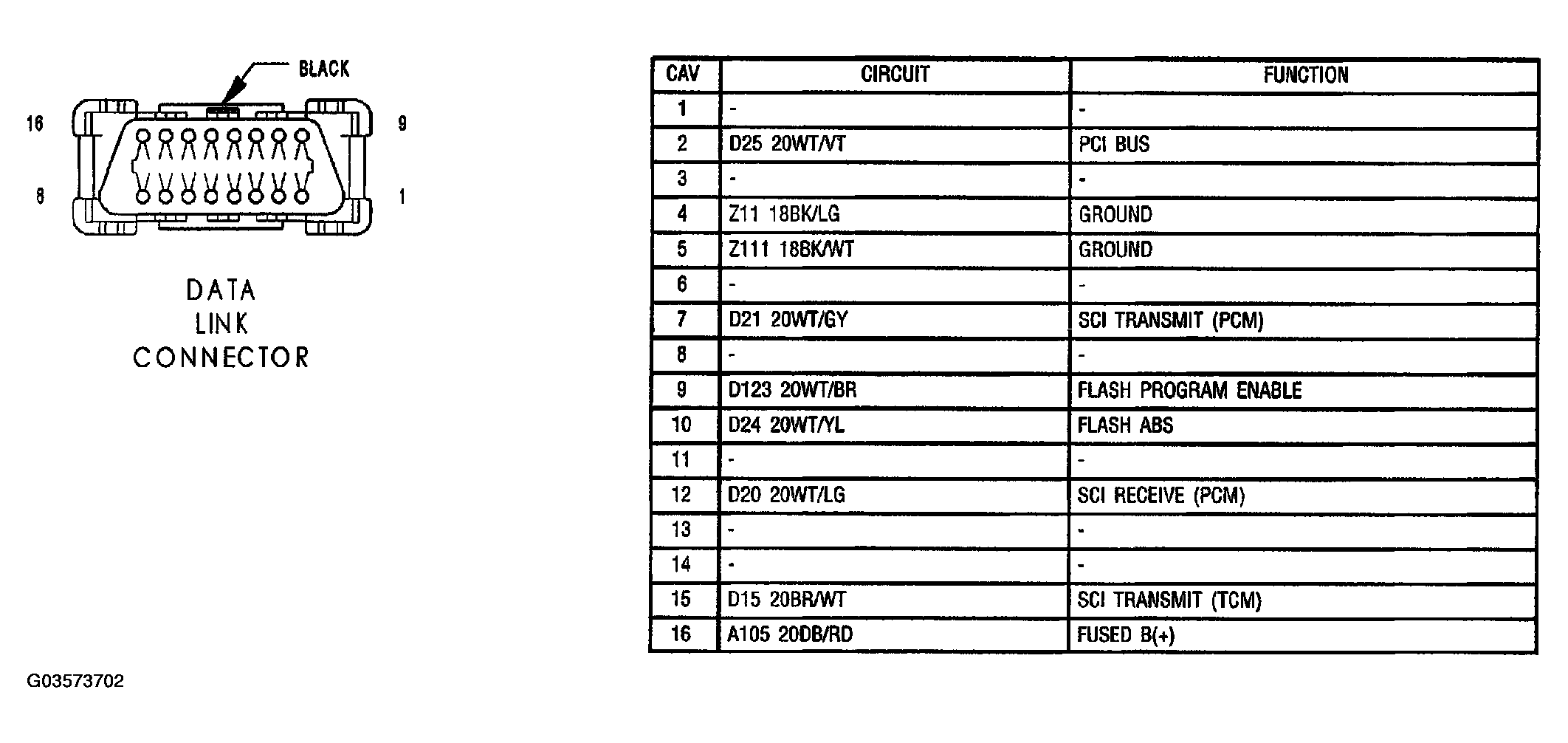 BLACK

16

9

8

1

DATA
LINK
CONNECTOR

| CAV | CIRCUIT | FUNCTION |
|---|---|---|
| 1 | - | - |
| 2 | D25 20WT/VT | PCI BUS |
| 3 | - | - |
| 4 | Z11 18BK/LG | GROUND |
| 5 | Z111 18BK/WT | GROUND |
| 6 | - | - |
| 7 | D21 20WT/GY | SCI TRANSMIT (PCM) |
| 8 | - | - |
| 9 | D123 20WT/BR | FLASH PROGRAM ENABLE |
| 10 | D24 20WT/YL | FLASH ABS |
| 11 | - | - |
| 12 | D20 20WT/LG | SCI RECEIVE (PCM) |
| 13 | - | - |
| 14 | - | - |
| 15 | D15 20BR/WT | SCI TRANSMIT (TCM) |
| 16 | A105 20DB/RD | FUSED B(+) |

G03573702